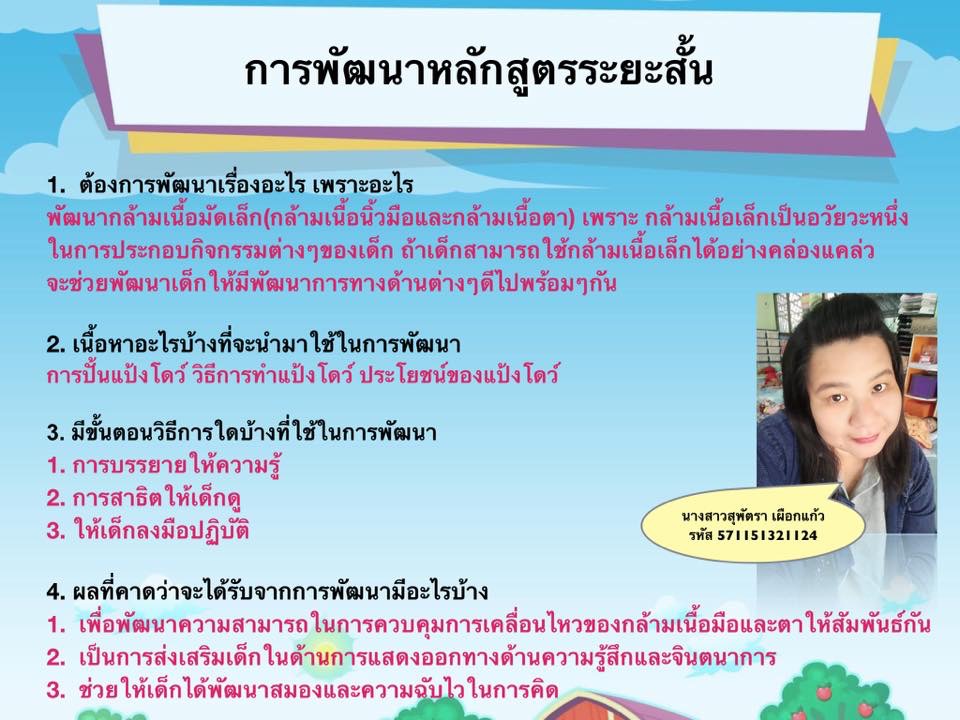 การพัฒนาหลักสูตรระยะสั้น

1. ต้องการพัฒนาเรื่องอะไร เพราะอะไร
พัฒนากล้ามเนื้อมัดเล็ก(กล้ามเนื้อนิ้วมือและกล้ามเนื้อตา) เพราะ กล้ามเนื้อเล็กเป็นอวัยวะหนึ่งในการประกอบกิจกรรมต่างๆของเด็ก ถ้าเด็กสามารถใช้กล้ามเนื้อเล็กได้อย่างคล่องแคล่วจะช่วยพัฒนาเด็กให้มีพัฒนาการทางด้านต่างๆดีไปพร้อมๆกัน

2. เนื้อหาอะไรบ้างที่จะนำมาใช้ในการพัฒนา
การปั้นแป้งโดว์ วิธีการทำแป้งโดว์ ประโยชน์ของแป้งโดว์

3. มีขั้นตอนวิธีการใดบ้างที่ใช้ในการพัฒนา
1. การบรรยายให้ความรู้
2. การสาธิตให้เด็กดู
3. ให้เด็กลงมือปฏิบัติ

นางสาวสุพัตรา เผือกแก้ว
รหัส 571151321124

4. ผลที่คาดว่าจะได้รับจากการพัฒนามีอะไรบ้าง
1. เพื่อพัฒนาความสามารถในการควบคุมการเคลื่อนไหวของกล้ามเนื้อมือและตาให้สัมพันธ์กัน
2. เป็นการส่งเสริมเด็กในด้านการแสดงออกทางด้านความรู้สึกและจินตนาการ
3. ช่วยให้เด็กได้พัฒนาสมองและความฉับไวในการคิด